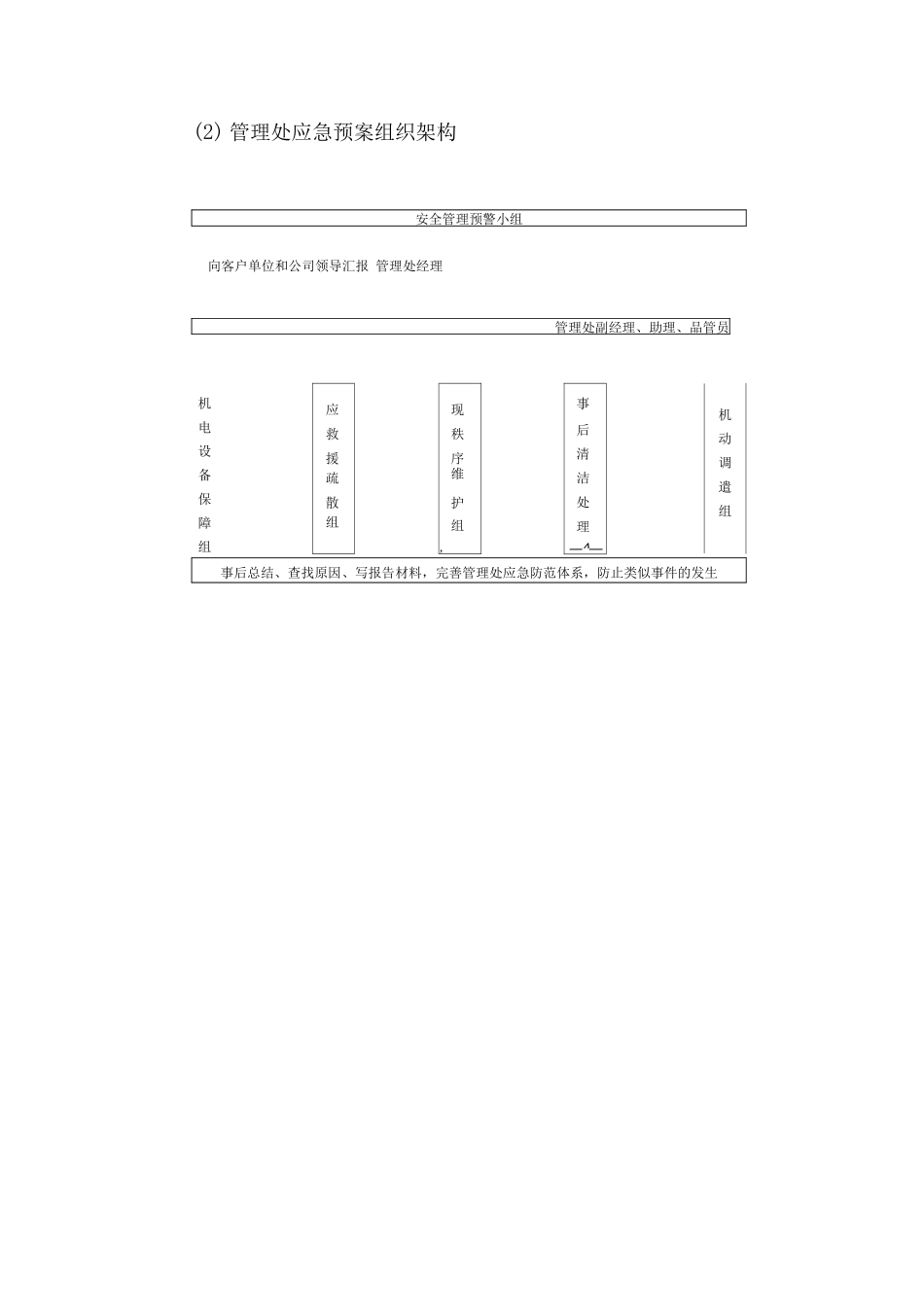 (2) 管理处应急预案组织架构

安全管理预警小组

向客户单位和公司领导汇报 管理处经理

管理处副经理、助理、品管员

机电设备保障组

应救援疏散组

现秩序维护组

事后清洁处理

机动调遣组

事后总结、查找原因、写报告材料，完善管理处应急防范体系，防止类似事件的发生